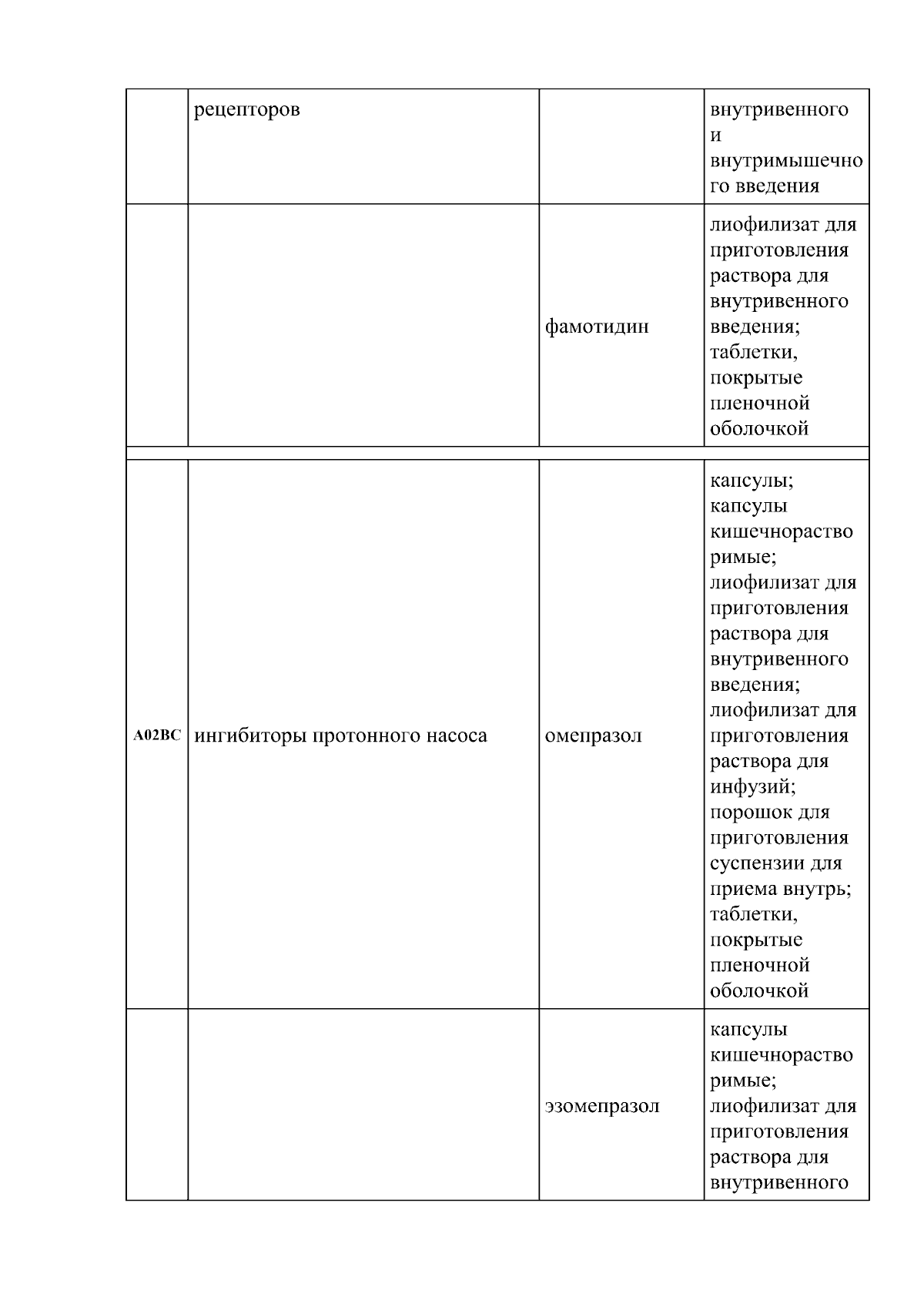 |  |  |  |  |
|---|---|---|---|
|  | рецепторов |  | внутривенного и внутримышечного введения |
|  |  | фамотидин | лиофилизат для приготовления раствора для внутривенного введения; таблетки, покрытые пленочной оболочкой |
|  |  |  |  |
| A02BC | ингибиторы протонного насоса | омепразол | капсулы; капсулы кишечнорастворимые; лиофилизат для приготовления раствора для внутривенного введения; лиофилизат для приготовления раствора для инфузий; порошок для приготовления суспензии для приема внутрь; таблетки, покрытые пленочной оболочкой |
|  |  | эзомепразол | капсулы кишечнорастворимые; лиофилизат для приготовления раствора для внутривенного |